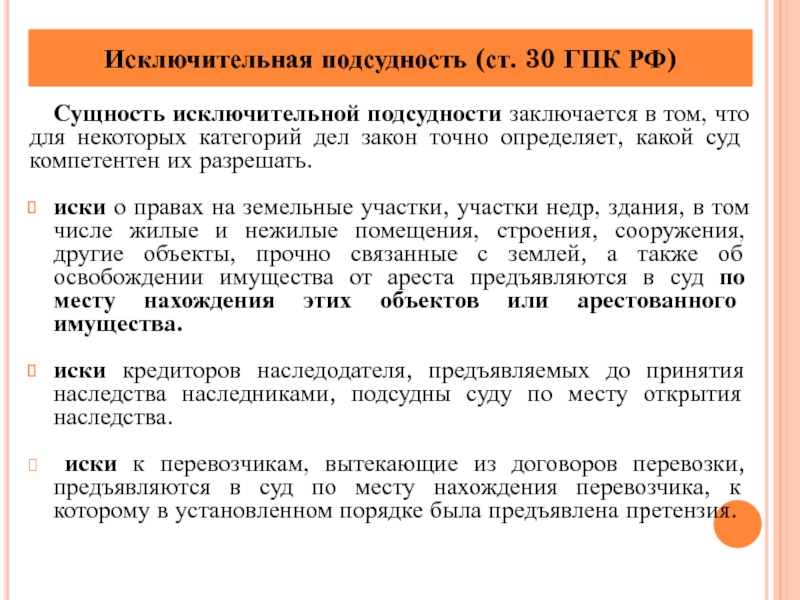 Исключительная подсудность (ст. 30 ГПК РФ)

Сущность исключительной подсудности заключается в том, что для некоторых категорий дел закон точно определяет, какой суд компетентен их разрешать.

иски о правах на земельные участки, участки недр, здания, в том числе жилые и нежилые помещения, строения, сооружения, другие объекты, прочно связанные с землей, а также об освобождении имущества от ареста предъявляются в суд по месту нахождения этих объектов или арестованного имущества.

иски кредиторов наследодателя, предъявляемых до принятия наследства наследниками, подсудны суду по месту открытия наследства.

иски к перевозчикам, вытекающие из договоров перевозки, предъявляются в суд по месту нахождения перевозчика, к которому в установленном порядке была предъявлена претензия.